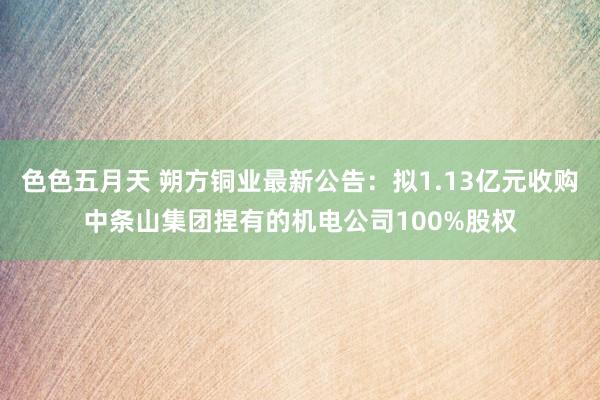 色色五月天 朔方铜业最新公告：拟1.13亿元收购中条山集团捏有的机电公司100%股权